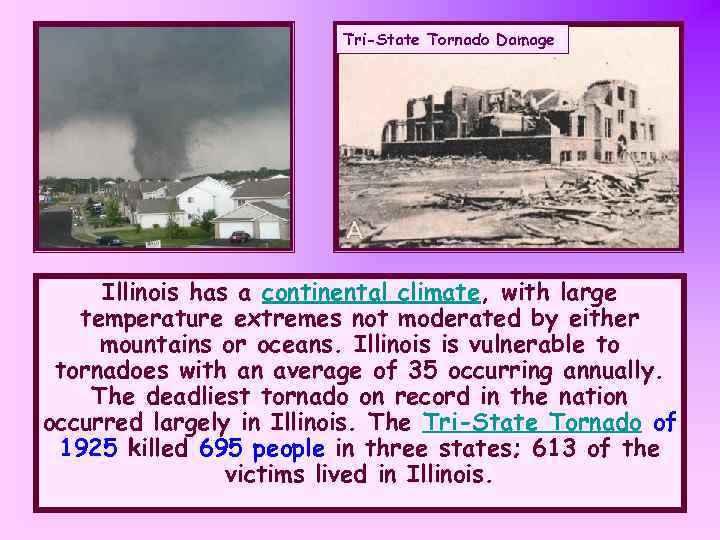 Tri-State Tornado Damage

A

Illinois has a continental climate, with large temperature extremes not moderated by either mountains or oceans. Illinois is vulnerable to tornadoes with an average of 35 occurring annually. The deadliest tornado on record in the nation occurred largely in Illinois. The Tri-State Tornado of 1925 killed 695 people in three states; 613 of the victims lived in Illinois.